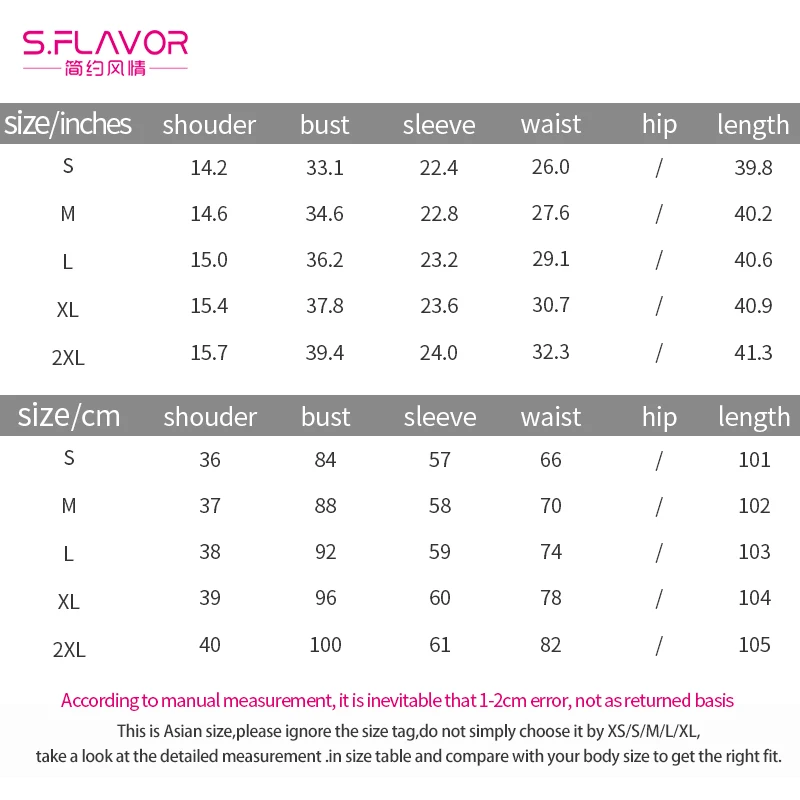 S.FLAVOR
简约风情

| size/inches | shouder | bust | sleeve | waist | hip | length |
|---|---|---|---|---|---|---|
| S | 14.2 | 33.1 | 22.4 | 26.0 | / | 39.8 |
| M | 14.6 | 34.6 | 22.8 | 27.6 | / | 40.2 |
| L | 15.0 | 36.2 | 23.2 | 29.1 | / | 40.6 |
| XL | 15.4 | 37.8 | 23.6 | 30.7 | / | 40.9 |
| 2XL | 15.7 | 39.4 | 24.0 | 32.3 | / | 41.3 |

| size/cm | shouder | bust | sleeve | waist | hip | length |
|---|---|---|---|---|---|---|
| S | 36 | 84 | 57 | 66 | / | 101 |
| M | 37 | 88 | 58 | 70 | / | 102 |
| L | 38 | 92 | 59 | 74 | / | 103 |
| XL | 39 | 96 | 60 | 78 | / | 104 |
| 2XL | 40 | 100 | 61 | 82 | / | 105 |

According to manual measurement, it is inevitable that 1-2cm error, not as returned basis

This is Asian size,please ignore the size tag,do not simply choose it by XS/S/M/L/XL, take a look at the detailed measurement .in size table and compare with your body size to get the right fit.